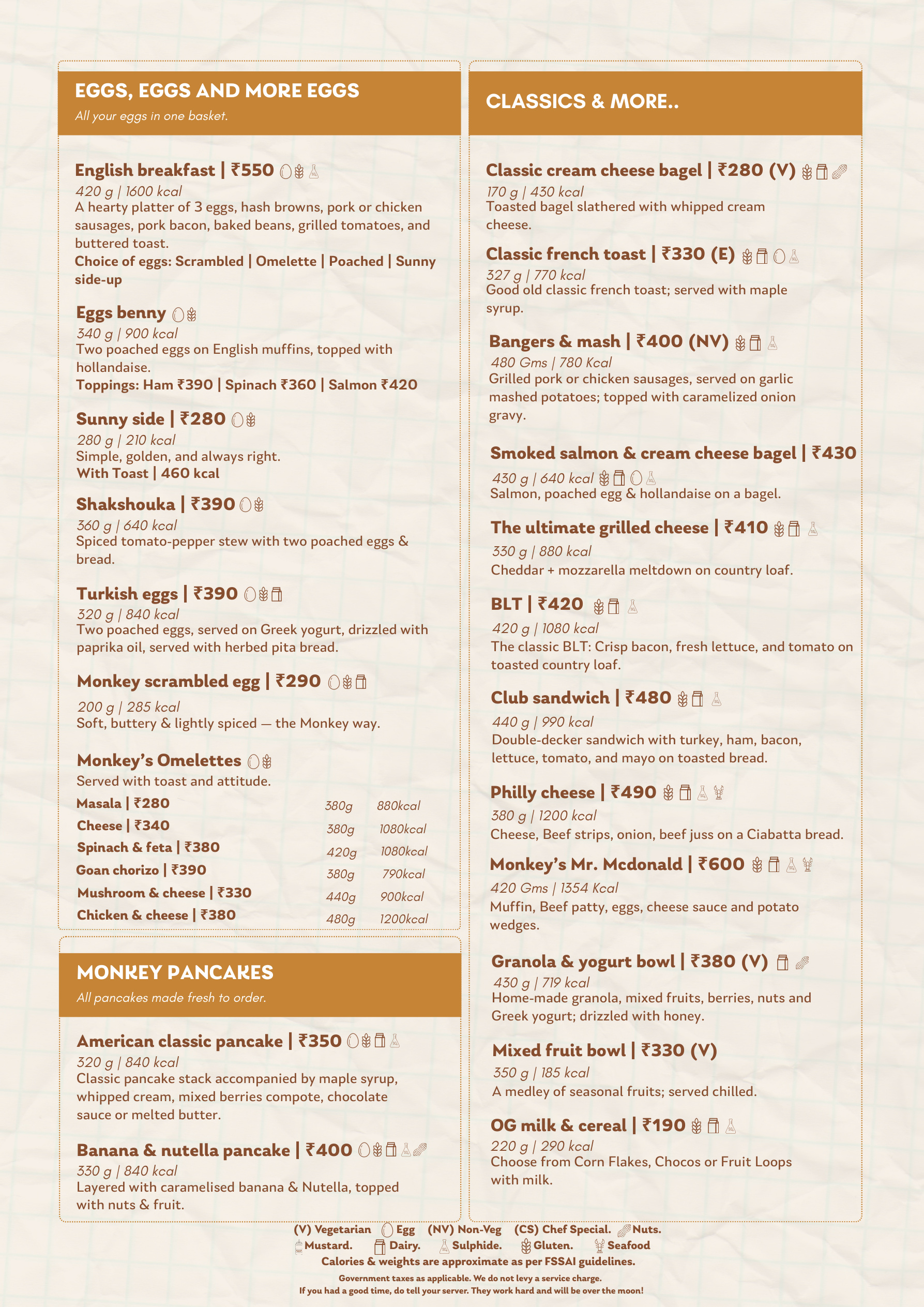 EGGS, EGGS AND MORE EGGS
All your eggs in one basket.

English breakfast | ₹550
420 g | 1600 kcal
A hearty platter of 3 eggs, hash browns, pork or chicken sausages, pork bacon, baked beans, grilled tomatoes, and buttered toast.
Choice of eggs: Scrambled | Omelette | Poached | Sunny side-up

Eggs benny
340 g | 900 kcal
Two poached eggs on English muffins, topped with hollandaise.
Toppings: Ham ₹390 | Spinach ₹360 | Salmon ₹420

Sunny side | ₹280
280 g | 210 kcal
Simple, golden, and always right.
With Toast | 460 kcal

Shakshouka | ₹390
360 g | 640 kcal
Spiced tomato-pepper stew with two poached eggs & bread.

Turkish eggs | ₹390
320 g | 840 kcal
Two poached eggs, served on Greek yogurt, drizzled with paprika oil, served with herbed pita bread.

Monkey scrambled egg | ₹290
200 g | 285 kcal
Soft, buttery & lightly spiced — the Monkey way.

Monkey's Omelettes
Served with toast and attitude.
Masala | ₹280 380g 880kcal
Cheese | ₹340 380g 1080kcal
Spinach & feta | ₹380 420g 1080kcal
Goan chorizo | ₹390 380g 790kcal
Mushroom & cheese | ₹330 440g 900kcal
Chicken & cheese | ₹380 480g 1200kcal

MONKEY PANCAKES
All pancakes made fresh to order.

American classic pancake | ₹350
320 g | 840 kcal
Classic pancake stack accompanied by maple syrup, whipped cream, mixed berries compote, chocolate sauce or melted butter.

Banana & nutella pancake | ₹400
330 g | 840 kcal
Layered with caramelised banana & Nutella, topped with nuts & fruit.

CLASSICS & MORE..

Classic cream cheese bagel | ₹280 (V)
170 g | 430 kcal
Toasted bagel slathered with whipped cream cheese.

Classic french toast | ₹330 (E)
327 g | 770 kcal
Good old classic french toast; served with maple syrup.

Bangers & mash | ₹400 (NV)
480 Gms | 780 Kcal
Grilled pork or chicken sausages, served on garlic mashed potatoes; topped with caramelized onion gravy.

Smoked salmon & cream cheese bagel | ₹430
430 g | 640 kcal
Salmon, poached egg & hollandaise on a bagel.

The ultimate grilled cheese | ₹410
330 g | 880 kcal
Cheddar + mozzarella meltdown on country loaf.

BLT | ₹420
420 g | 1080 kcal
The classic BLT: Crisp bacon, fresh lettuce, and tomato on toasted country loaf.

Club sandwich | ₹480
440 g | 990 kcal
Double-decker sandwich with turkey, ham, bacon, lettuce, tomato, and mayo on toasted bread.

Philly cheese | ₹490
380 g | 1200 kcal
Cheese, Beef strips, onion, beef juss on a Ciabatta bread.

Monkey's Mr. Mcdonald | ₹600
420 Gms | 1354 Kcal
Muffin, Beef patty, eggs, cheese sauce and potato wedges.

Granola & yogurt bowl | ₹380 (V)
430 g | 719 kcal
Home-made granola, mixed fruits, berries, nuts and Greek yogurt; drizzled with honey.

Mixed fruit bowl | ₹330 (V)
350 g | 185 kcal
A medley of seasonal fruits; served chilled.

OG milk & cereal | ₹190
220 g | 290 kcal
Choose from Corn Flakes, Chocos or Fruit Loops with milk.

(V) Vegetarian Egg (NV) Non-Veg (CS) Chef Special. Nuts.
Mustard. Dairy. Sulphide. Gluten. Seafood
Calories & weights are approximate as per FSSAI guidelines.
Government taxes as applicable. We do not levy a service charge.
If you had a good time, do tell your server. They work hard and will be over the moon!